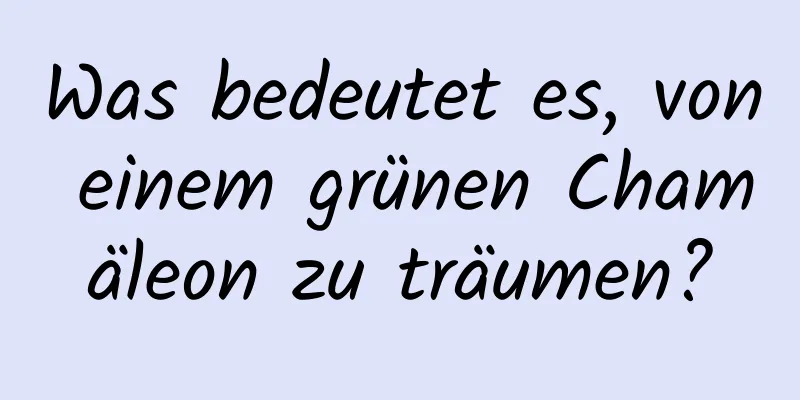 Was bedeutet es, von einem grünen Chamäleon zu träumen?